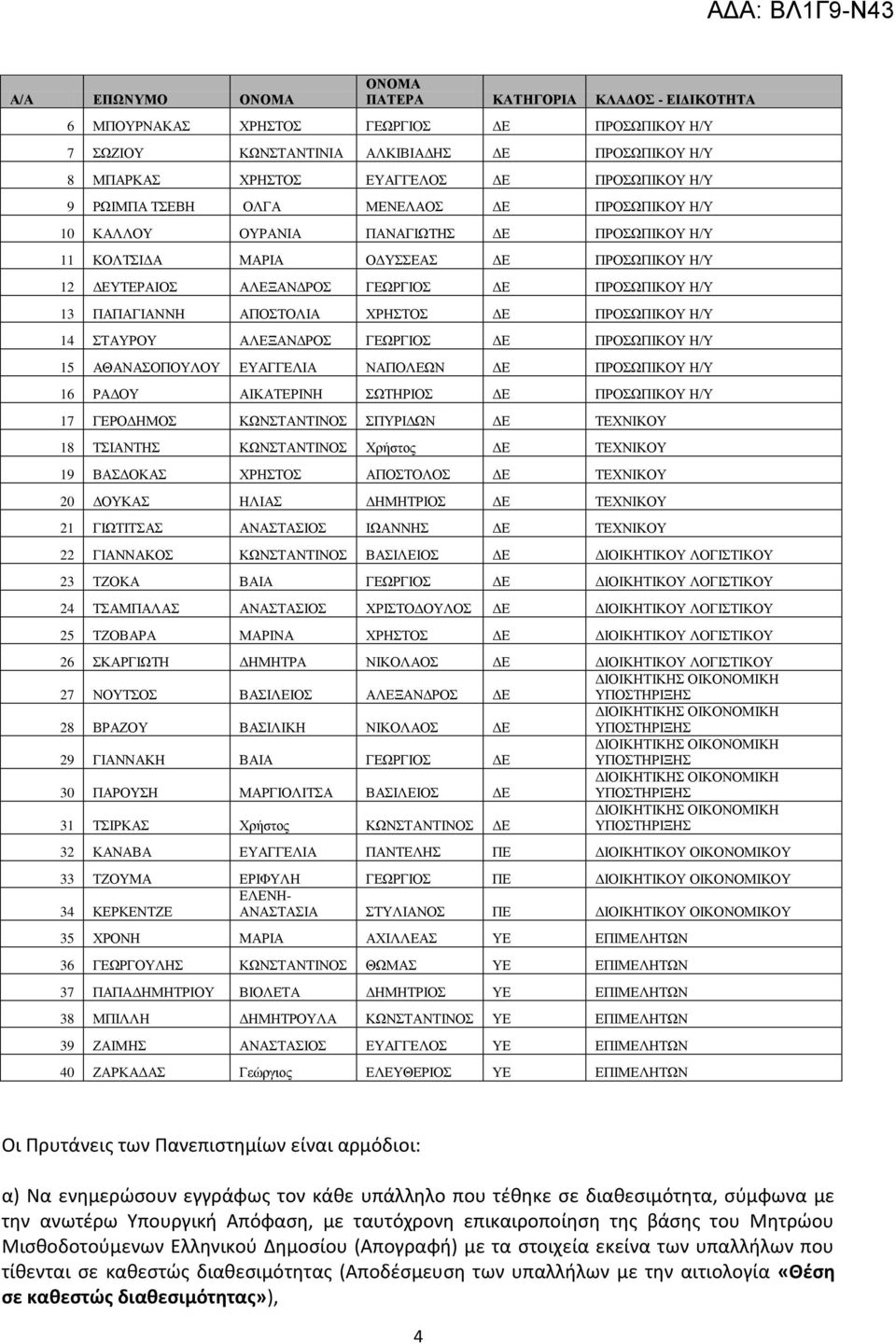 ΑΔΑ: ΒΛ1Γ9-Ν43

| Α/Α | ΕΠΩΝΥΜΟ | ΟΝΟΜΑ | ΟΝΟΜΑ ΠΑΤΕΡΑ | ΚΑΤΗΓΟΡΙΑ | ΚΛΑΔΟΣ - ΕΙΔΙΚΟΤΗΤΑ |
|---|---|---|---|---|---|
| 6 | ΜΠΟΥΡΝΑΚΑΣ | ΧΡΗΣΤΟΣ | ΓΕΩΡΓΙΟΣ | ΔΕ | ΠΡΟΣΩΠΙΚΟΥ Η/Υ |
| 7 | ΣΩΖΙΟΥ | ΚΩΝΣΤΑΝΤΙΝΙΑ | ΑΛΚΙΒΙΑΔΗΣ | ΔΕ | ΠΡΟΣΩΠΙΚΟΥ Η/Υ |
| 8 | ΜΠΑΡΚΑΣ | ΧΡΗΣΤΟΣ | ΕΥΑΓΓΕΛΟΣ | ΔΕ | ΠΡΟΣΩΠΙΚΟΥ Η/Υ |
| 9 | ΡΩΙΜΠΑ ΤΣΕΒΗ | ΟΛΓΑ | ΜΕΝΕΛΑΟΣ | ΔΕ | ΠΡΟΣΩΠΙΚΟΥ Η/Υ |
| 10 | ΚΑΛΛΟΥ | ΟΥΡΑΝΙΑ | ΠΑΝΑΓΙΩΤΗΣ | ΔΕ | ΠΡΟΣΩΠΙΚΟΥ Η/Υ |
| 11 | ΚΟΛΤΣΙΔΑ | ΜΑΡΙΑ | ΟΔΥΣΣΕΑΣ | ΔΕ | ΠΡΟΣΩΠΙΚΟΥ Η/Υ |
| 12 | ΔΕΥΤΕΡΑΙΟΣ | ΑΛΕΞΑΝΔΡΟΣ | ΓΕΩΡΓΙΟΣ | ΔΕ | ΠΡΟΣΩΠΙΚΟΥ Η/Υ |
| 13 | ΠΑΠΑΓΙΑΝΝΗ | ΑΠΟΣΤΟΛΙΑ | ΧΡΗΣΤΟΣ | ΔΕ | ΠΡΟΣΩΠΙΚΟΥ Η/Υ |
| 14 | ΣΤΑΥΡΟΥ | ΑΛΕΞΑΝΔΡΟΣ | ΓΕΩΡΓΙΟΣ | ΔΕ | ΠΡΟΣΩΠΙΚΟΥ Η/Υ |
| 15 | ΑΘΑΝΑΣΟΠΟΥΛΟΥ | ΕΥΑΓΓΕΛΙΑ | ΝΑΠΟΛΕΩΝ | ΔΕ | ΠΡΟΣΩΠΙΚΟΥ Η/Υ |
| 16 | ΡΑΔΟΥ | ΑΙΚΑΤΕΡΙΝΗ | ΣΩΤΗΡΙΟΣ | ΔΕ | ΠΡΟΣΩΠΙΚΟΥ Η/Υ |
| 17 | ΓΕΡΟΔΗΜΟΣ | ΚΩΝΣΤΑΝΤΙΝΟΣ | ΣΠΥΡΙΔΩΝ | ΔΕ | ΤΕΧΝΙΚΟΥ |
| 18 | ΤΣΙΑΝΤΗΣ | ΚΩΝΣΤΑΝΤΙΝΟΣ | Χρήστος | ΔΕ | ΤΕΧΝΙΚΟΥ |
| 19 | ΒΑΣΔΟΚΑΣ | ΧΡΗΣΤΟΣ | ΑΠΟΣΤΟΛΟΣ | ΔΕ | ΤΕΧΝΙΚΟΥ |
| 20 | ΔΟΥΚΑΣ | ΗΛΙΑΣ | ΔΗΜΗΤΡΙΟΣ | ΔΕ | ΤΕΧΝΙΚΟΥ |
| 21 | ΓΙΩΤΙΤΣΑΣ | ΑΝΑΣΤΑΣΙΟΣ | ΙΩΑΝΝΗΣ | ΔΕ | ΤΕΧΝΙΚΟΥ |
| 22 | ΓΙΑΝΝΑΚΟΣ | ΚΩΝΣΤΑΝΤΙΝΟΣ | ΒΑΣΙΛΕΙΟΣ | ΔΕ | ΔΙΟΙΚΗΤΙΚΟΥ ΛΟΓΙΣΤΙΚΟΥ |
| 23 | ΤΖΟΚΑ | ΒΑΙΑ | ΓΕΩΡΓΙΟΣ | ΔΕ | ΔΙΟΙΚΗΤΙΚΟΥ ΛΟΓΙΣΤΙΚΟΥ |
| 24 | ΤΣΑΜΠΑΛΑΣ | ΑΝΑΣΤΑΣΙΟΣ | ΧΡΙΣΤΟΔΟΥΛΟΣ | ΔΕ | ΔΙΟΙΚΗΤΙΚΟΥ ΛΟΓΙΣΤΙΚΟΥ |
| 25 | ΤΖΟΒΑΡΑ | ΜΑΡΙΝΑ | ΧΡΗΣΤΟΣ | ΔΕ | ΔΙΟΙΚΗΤΙΚΟΥ ΛΟΓΙΣΤΙΚΟΥ |
| 26 | ΣΚΑΡΓΙΩΤΗ | ΔΗΜΗΤΡΑ | ΝΙΚΟΛΑΟΣ | ΔΕ | ΔΙΟΙΚΗΤΙΚΟΥ ΛΟΓΙΣΤΙΚΟΥ |
| 27 | ΝΟΥΤΣΟΣ | ΒΑΣΙΛΕΙΟΣ | ΑΛΕΞΑΝΔΡΟΣ | ΔΕ | ΔΙΟΙΚΗΤΙΚΗΣ ΟΙΚΟΝΟΜΙΚΗ ΥΠΟΣΤΗΡΙΞΗΣ |
| 28 | ΒΡΑΖΟΥ | ΒΑΣΙΛΙΚΗ | ΝΙΚΟΛΑΟΣ | ΔΕ | ΔΙΟΙΚΗΤΙΚΗΣ ΟΙΚΟΝΟΜΙΚΗ ΥΠΟΣΤΗΡΙΞΗΣ |
| 29 | ΓΙΑΝΝΑΚΗ | ΒΑΙΑ | ΓΕΩΡΓΙΟΣ | ΔΕ | ΔΙΟΙΚΗΤΙΚΗΣ ΟΙΚΟΝΟΜΙΚΗ ΥΠΟΣΤΗΡΙΞΗΣ |
| 30 | ΠΑΡΟΥΣΗ | ΜΑΡΓΙΟΛΙΤΣΑ | ΒΑΣΙΛΕΙΟΣ | ΔΕ | ΔΙΟΙΚΗΤΙΚΗΣ ΟΙΚΟΝΟΜΙΚΗ ΥΠΟΣΤΗΡΙΞΗΣ |
| 31 | ΤΣΙΡΚΑΣ | Χρήστος | ΚΩΝΣΤΑΝΤΙΝΟΣ | ΔΕ | ΔΙΟΙΚΗΤΙΚΗΣ ΟΙΚΟΝΟΜΙΚΗ ΥΠΟΣΤΗΡΙΞΗΣ |
| 32 | ΚΑΝΑΒΑ | ΕΥΑΓΓΕΛΙΑ | ΠΑΝΤΕΛΗΣ | ΠΕ | ΔΙΟΙΚΗΤΙΚΟΥ ΟΙΚΟΝΟΜΙΚΟΥ |
| 33 | ΤΖΟΥΜΑ | ΕΡΙΦΥΛΗ | ΓΕΩΡΓΙΟΣ | ΠΕ | ΔΙΟΙΚΗΤΙΚΟΥ ΟΙΚΟΝΟΜΙΚΟΥ |
| 34 | ΚΕΡΚΕΝΤΖΕ | ΕΛΕΝΗ-ΑΝΑΣΤΑΣΙΑ | ΣΤΥΛΙΑΝΟΣ | ΠΕ | ΔΙΟΙΚΗΤΙΚΟΥ ΟΙΚΟΝΟΜΙΚΟΥ |
| 35 | ΧΡΟΝΗ | ΜΑΡΙΑ | ΑΧΙΛΛΕΑΣ | ΥΕ | ΕΠΙΜΕΛΗΤΩΝ |
| 36 | ΓΕΩΡΓΟΥΛΗΣ | ΚΩΝΣΤΑΝΤΙΝΟΣ | ΘΩΜΑΣ | ΥΕ | ΕΠΙΜΕΛΗΤΩΝ |
| 37 | ΠΑΠΑΔΗΜΗΤΡΙΟΥ | ΒΙΟΛΕΤΑ | ΔΗΜΗΤΡΙΟΣ | ΥΕ | ΕΠΙΜΕΛΗΤΩΝ |
| 38 | ΜΠΙΛΛΗ | ΔΗΜΗΤΡΟΥΛΑ | ΚΩΝΣΤΑΝΤΙΝΟΣ | ΥΕ | ΕΠΙΜΕΛΗΤΩΝ |
| 39 | ΖΑΙΜΗΣ | ΑΝΑΣΤΑΣΙΟΣ | ΕΥΑΓΓΕΛΟΣ | ΥΕ | ΕΠΙΜΕΛΗΤΩΝ |
| 40 | ΖΑΡΚΑΔΑΣ | Γεώργιος | ΕΛΕΥΘΕΡΙΟΣ | ΥΕ | ΕΠΙΜΕΛΗΤΩΝ |

Οι Πρυτάνεις των Πανεπιστημίων είναι αρμόδιοι:

α) Να ενημερώσουν εγγράφως τον κάθε υπάλληλο που τέθηκε σε διαθεσιμότητα, σύμφωνα με την ανωτέρω Υπουργική Απόφαση, με ταυτόχρονη επικαιροποίηση της βάσης του Μητρώου Μισθοδοτούμενων Ελληνικού Δημοσίου (Απογραφή) με τα στοιχεία εκείνα των υπαλλήλων που τίθενται σε καθεστώς διαθεσιμότητας (Αποδέσμευση των υπαλλήλων με την αιτιολογία «Θέση σε καθεστώς διαθεσιμότητας»),

4